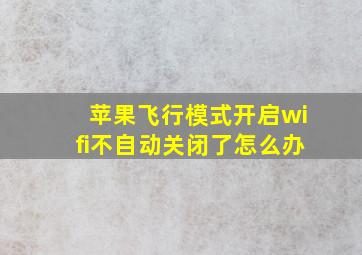 苹果飞行模式开启wifi不自动关闭了怎么办